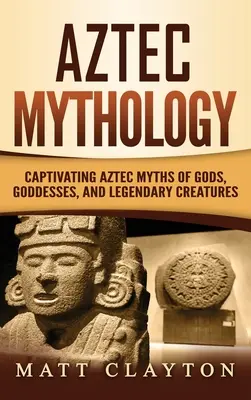 AZTEC MYTHOLOGY

CAPTIVATING AZTEC MYTHS OF GODS, GODDESSES, AND LEGENDARY CREATURES

MATT CLAYTON